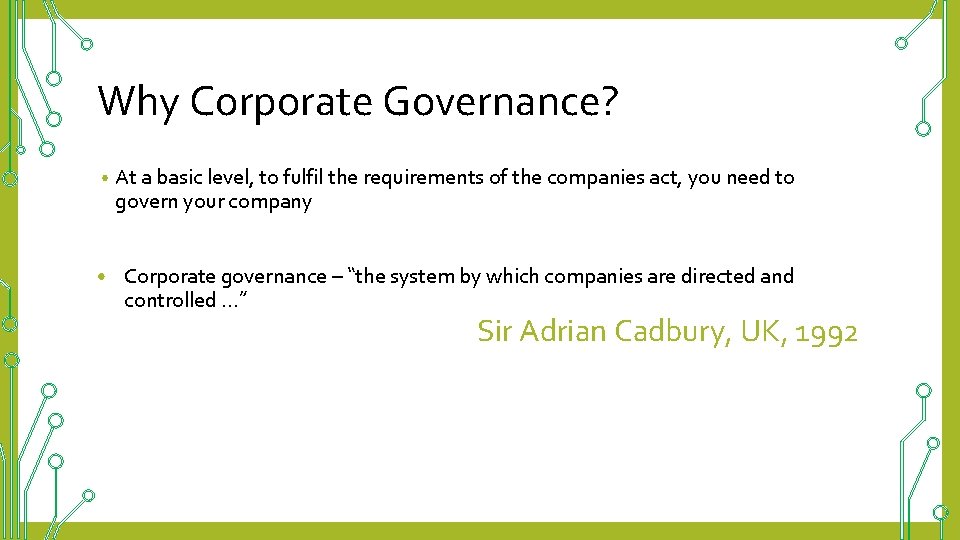 Why Corporate Governance?

• At a basic level, to fulfil the requirements of the companies act, you need to govern your company

• Corporate governance – “the system by which companies are directed and controlled …”

Sir Adrian Cadbury, UK, 1992